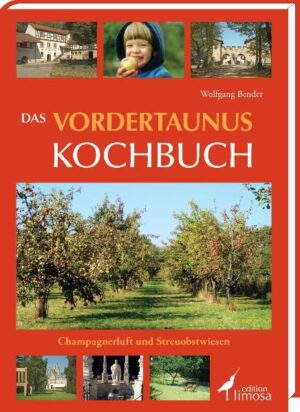 Wolfgang Bender

DAS VORDERTAUNUS KOCHBUCH

Champagnerluft und Streuobstwiesen

edition limosa